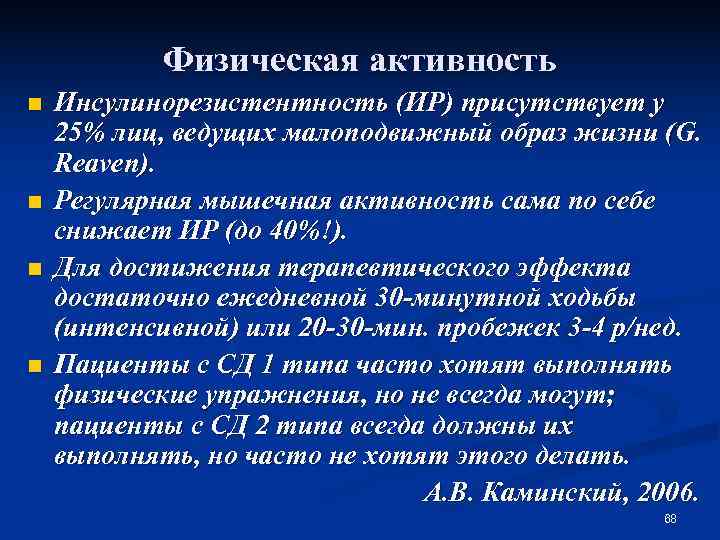 Физическая активность

Инсулинорезистентность (ИР) присутствует у 25% лиц, ведущих малоподвижный образ жизни (G. Reaven).

Регулярная мышечная активность сама по себе снижает ИР (до 40%!).

Для достижения терапевтического эффекта достаточно ежедневной 30-минутной ходьбы (интенсивной) или 20-30-мин. пробежек 3-4 р/нед.

Пациенты с СД 1 типа часто хотят выполнять физические упражнения, но не всегда могут; пациенты с СД 2 типа всегда должны их выполнять, но часто не хотят этого делать.

А.В. Каминский, 2006.

88